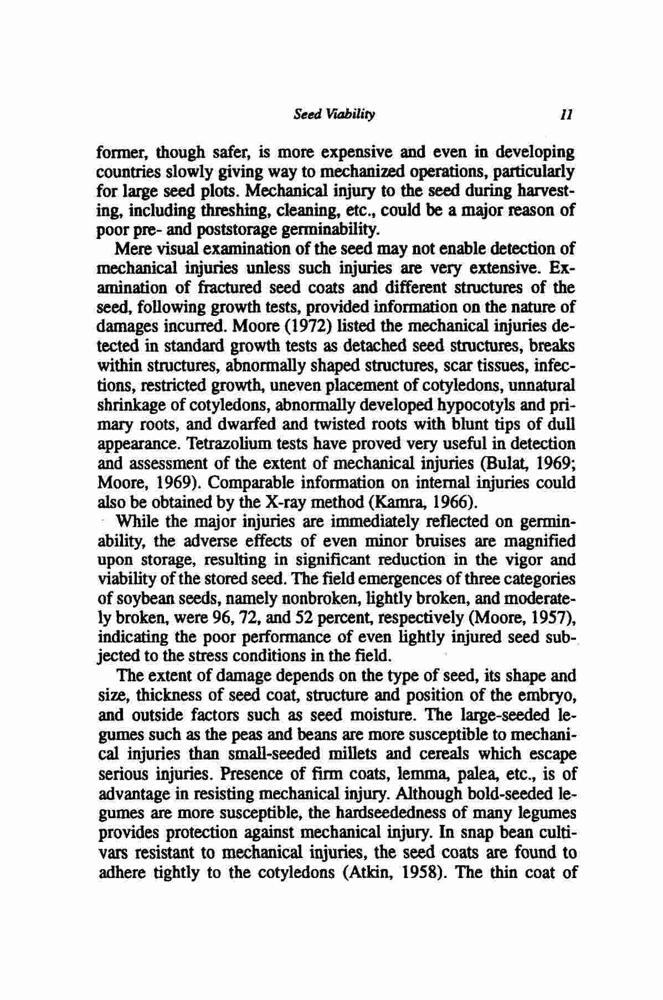 Seed Viability 11

former, though safer, is more expensive and even in developing countries slowly giving way to mechanized operations, particularly for large seed plots. Mechanical injury to the seed during harvesting, including threshing, cleaning, etc., could be a major reason of poor pre- and poststorage germinability.

Mere visual examination of the seed may not enable detection of mechanical injuries unless such injuries are very extensive. Examination of fractured seed coats and different structures of the seed, following growth tests, provided information on the nature of damages incurred. Moore (1972) listed the mechanical injuries detected in standard growth tests as detached seed structures, breaks within structures, abnormally shaped structures, scar tissues, infections, restricted growth, uneven placement of cotyledons, unnatural shrinkage of cotyledons, abnormally developed hypocotyls and primary roots, and dwarfed and twisted roots with blunt tips of dull appearance. Tetrazolium tests have proved very useful in detection and assessment of the extent of mechanical injuries (Bulat, 1969; Moore, 1969). Comparable information on internal injuries could also be obtained by the X-ray method (Kamra, 1966).

While the major injuries are immediately reflected on germinability, the adverse effects of even minor bruises are magnified upon storage, resulting in significant reduction in the vigor and viability of the stored seed. The field emergences of three categories of soybean seeds, namely nonbroken, lightly broken, and moderately broken, were 96, 72, and 52 percent, respectively (Moore, 1957), indicating the poor performance of even lightly injured seed subjected to the stress conditions in the field.

The extent of damage depends on the type of seed, its shape and size, thickness of seed coat, structure and position of the embryo, and outside factors such as seed moisture. The large-seeded legumes such as the peas and beans are more susceptible to mechanical injuries than small-seeded millets and cereals which escape serious injuries. Presence of firm coats, lemma, palea, etc., is of advantage in resisting mechanical injury. Although bold-seeded legumes are more susceptible, the hardseededness of many legumes provides protection against mechanical injury. In snap bean cultivars resistant to mechanical injuries, the seed coats are found to adhere tightly to the cotyledons (Atkin, 1958). The thin coat of